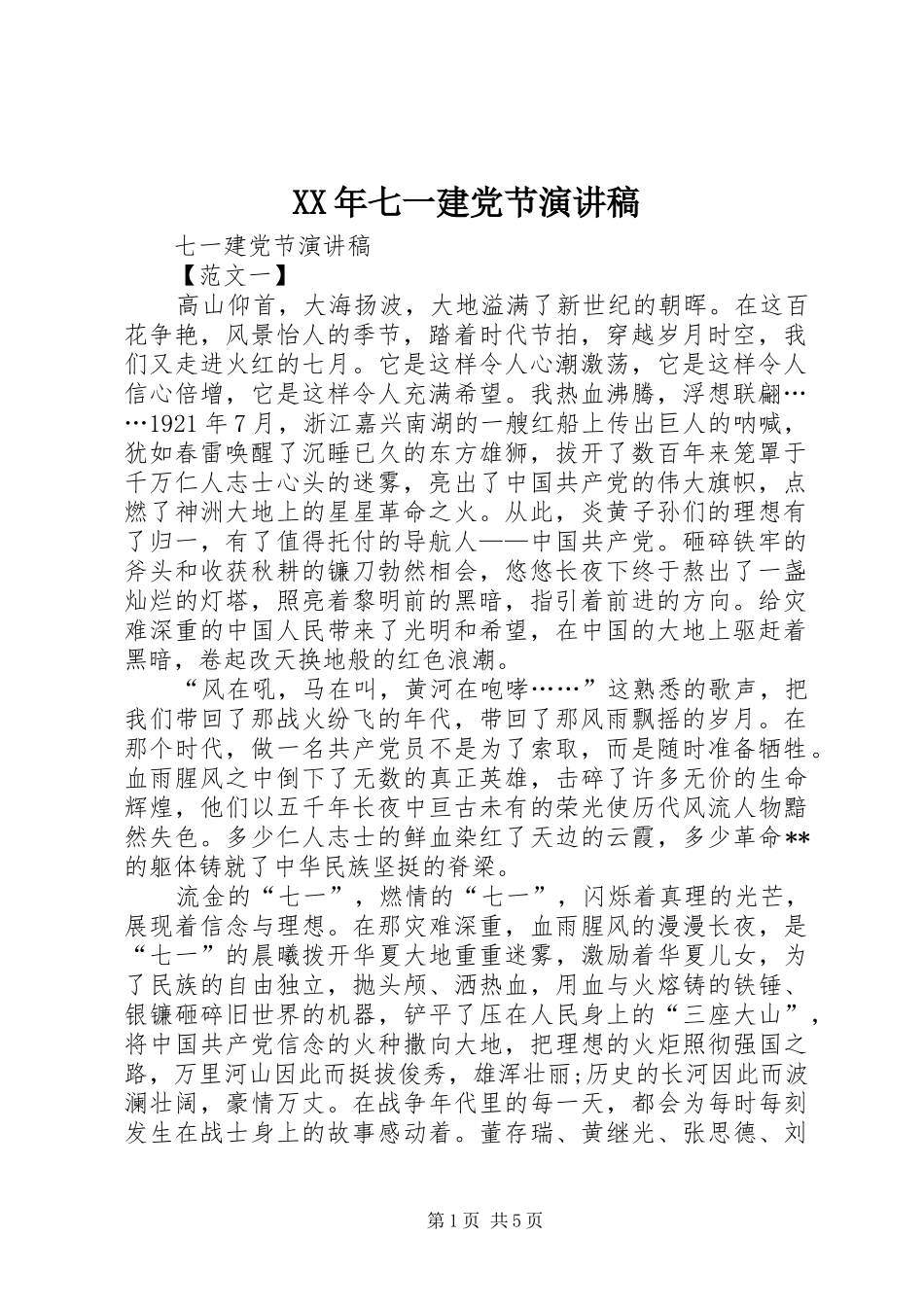 XX年七一建党节演讲稿

七一建党节演讲稿

【范文一】

高山仰首，大海扬波，大地溢满了新世纪的朝晖。在这百花争艳，风景怡人的季节，踏着时代节拍，穿越岁月时空，我们又走进火红的七月。它是这样令人心潮激荡，它是这样令人信心倍增，它是这样令人充满希望。我热血沸腾，浮想联翩……1921年7月，浙江嘉兴南湖的一艘红船上传出巨人的呐喊，犹如春雷唤醒了沉睡已久的东方雄狮，拔开了数百年来笼罩于千万仁人志士心头的迷雾，亮出了中国共产党的伟大旗帜，点燃了神洲大地上的星星革命之火。从此，炎黄子孙们的理想有了归一，有了值得托付的导航人——中国共产党。砸碎铁牢的斧头和收获秋耕的镰刀勃然相会，悠悠长夜下终于熬出了一盏灿烂的灯塔，照亮着黎明前的黑暗，指引着前进的方向。给灾难深重的中国人民带来了光明和希望，在中国的大地上驱赶着黑暗，卷起改天换地般的红色浪潮。

“风在吼，马在叫，黄河在咆哮……”这熟悉的歌声，把我们带回了那战火纷飞的年代，带回了那风雨飘摇的岁月。在那个时代，做一名共产党员不是为了索取，而是随时准备牺牲。血雨腥风之中倒下了无数的真正英雄，击碎了许多无价的生命辉煌，他们以五千年长夜中亘古未有的荣光使历代风流人物黯然失色。多少仁人志士的鲜血染红了天边的云霞，多少革命**的躯体铸就了中华民族坚挺的脊梁。

流金的“七一”，燃情的“七一”，闪烁着真理的光芒，展现着信念与理想。在那灾难深重，血雨腥风的漫漫长夜，是“七一”的晨曦拨开华夏大地重重迷雾，激励着华夏儿女，为了民族的自由独立，抛头颅、洒热血，用血与火熔铸的铁锤、银镰砸碎旧世界的机器，铲平了压在人民身上的“三座大山”，将中国共产党信念的火种撒向大地，把理想的火炬照彻强国之路，万里河山因此而挺拔俊秀，雄浑壮丽;历史的长河因此而波澜壮阔，豪情万丈。在战争年代里的每一天，都会为每时每刻发生在战士身上的故事感动着。董存瑞、黄继光、张思德、刘

第1页 共5页